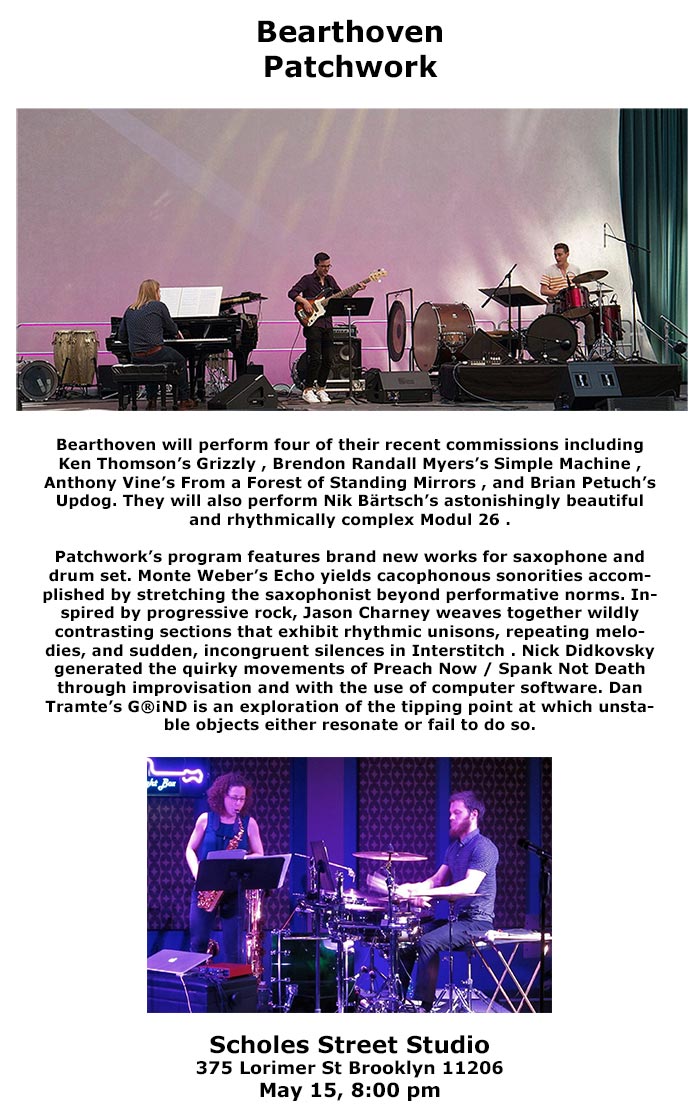 Bearthoven
Patchwork

Bearthoven will perform four of their recent commissions including Ken Thomson's Grizzly , Brendon Randall Myers's Simple Machine , Anthony Vine's From a Forest of Standing Mirrors , and Brian Petuch's Updog. They will also perform Nik Bärtsch's astonishingly beautiful and rhythmically complex Modul 26 .

Patchwork's program features brand new works for saxophone and drum set. Monte Weber's Echo yields cacophonous sonorities accomplished by stretching the saxophonist beyond performative norms. Inspired by progressive rock, Jason Charney weaves together wildly contrasting sections that exhibit rhythmic unisons, repeating melodies, and sudden, incongruent silences in Interstitch . Nick Didkovsky generated the quirky movements of Preach Now / Spank Not Death through improvisation and with the use of computer software. Dan Tramte's G®iND is an exploration of the tipping point at which unstable objects either resonate or fail to do so.

Scholes Street Studio
375 Lorimer St Brooklyn 11206
May 15, 8:00 pm